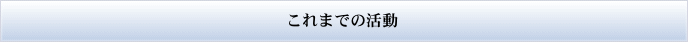 これまでの活動